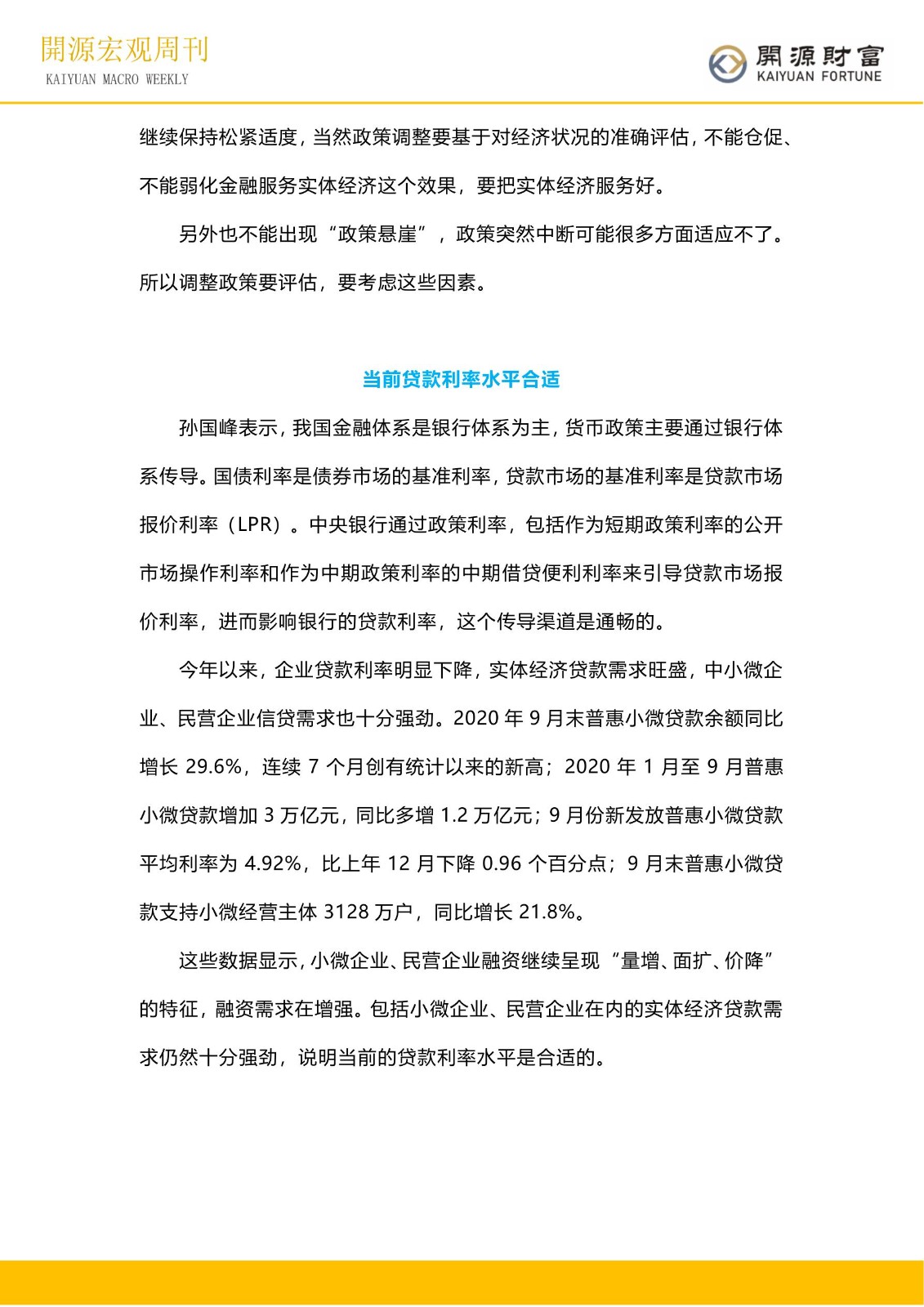 開源宏观周刊
KAIYUAN MACRO WEEKLY

開源財富
KAIYUAN FORTUNE

继续保持松紧适度，当然政策调整要基于对经济状况的准确评估，不能仓促、不能弱化金融服务实体经济这个效果，要把实体经济服务好。

另外也不能出现“政策悬崖”，政策突然中断可能很多方面适应不了。所以调整政策要评估，要考虑这些因素。

当前贷款利率水平合适

孙国峰表示，我国金融体系是银行体系为主，货币政策主要通过银行体系传导。国债利率是债券市场的基准利率，贷款市场的基准利率是贷款市场报价利率（LPR）。中央银行通过政策利率，包括作为短期政策利率的公开市场操作利率和作为中期政策利率的中期借贷便利利率来引导贷款市场报价利率，进而影响银行的贷款利率，这个传导渠道是通畅的。

今年以来，企业贷款利率明显下降，实体经济贷款需求旺盛，中小微企业、民营企业信贷需求也十分强劲。2020 年 9 月末普惠小微贷款余额同比增长 29.6%，连续 7 个月创有统计以来的新高；2020 年 1 月至 9 月普惠小微贷款增加 3 万亿元，同比多增 1.2 万亿元；9 月份新发放普惠小微贷款平均利率为 4.92%，比上年 12 月下降 0.96 个百分点；9 月末普惠小微贷款支持小微经营主体 3128 万户，同比增长 21.8%。

这些数据显示，小微企业、民营企业融资继续呈现“量增、面扩、价降”的特征，融资需求在增强。包括小微企业、民营企业在内的实体经济贷款需求仍然十分强劲，说明当前的贷款利率水平是合适的。